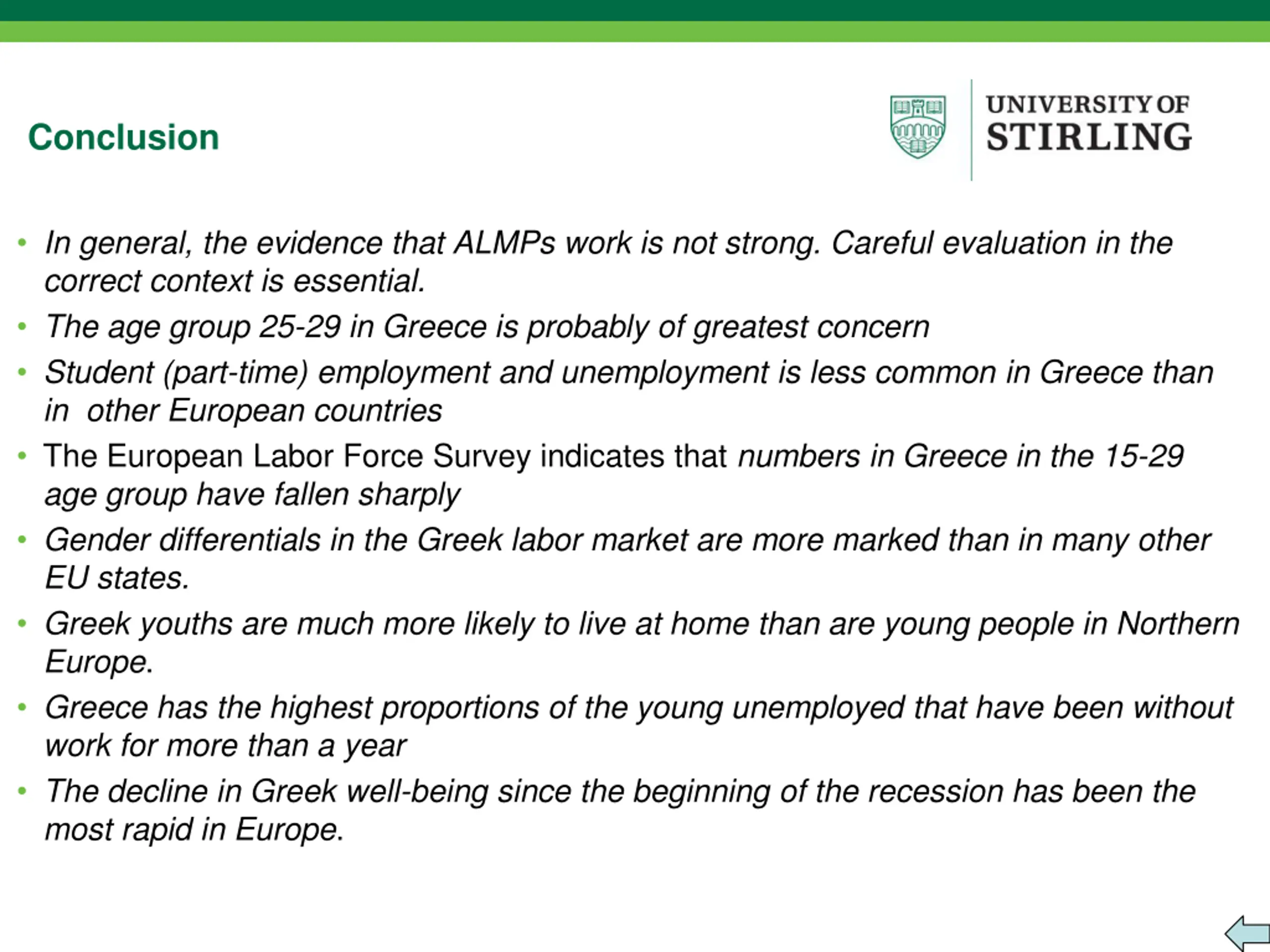 Conclusion

UNIVERSITY OF
STIRLING

• In general, the evidence that ALMPs work is not strong. Careful evaluation in the correct context is essential.
• The age group 25-29 in Greece is probably of greatest concern
• Student (part-time) employment and unemployment is less common in Greece than in other European countries
• The European Labor Force Survey indicates that numbers in Greece in the 15-29 age group have fallen sharply
• Gender differentials in the Greek labor market are more marked than in many other EU states.
• Greek youths are much more likely to live at home than are young people in Northern Europe.
• Greece has the highest proportions of the young unemployed that have been without work for more than a year
• The decline in Greek well-being since the beginning of the recession has been the most rapid in Europe.